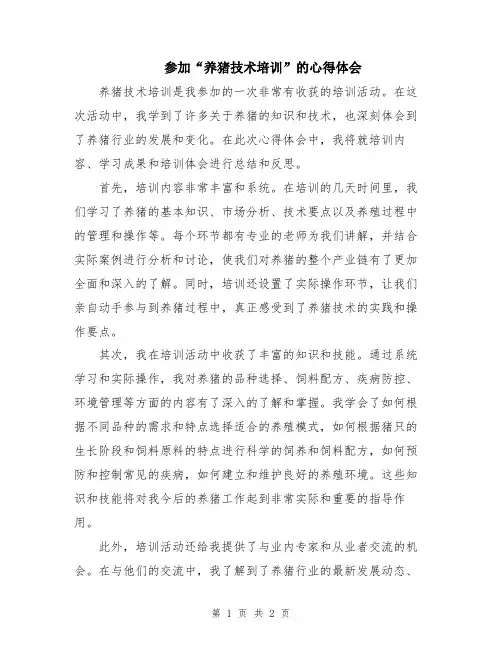 参加“养猪技术培训”的心得体会

养猪技术培训是我参加的一次非常有收获的培训活动。在这次活动中，我学到了许多关于养猪的知识和技术，也深刻体会到了养猪行业的发展和变化。在此次心得体会中，我将就培训内容、学习成果和培训体会进行总结和反思。

首先，培训内容非常丰富和系统。在培训的几天时间里，我们学习了养猪的基本知识、市场分析、技术要点以及养殖过程中的管理和操作等。每个环节都有专业的老师为我们讲解，并结合实际案例进行分析和讨论，使我们对养猪的整个产业链有了更加全面和深入的了解。同时，培训还设置了实际操作环节，让我们亲自动手参与到养猪过程中，真正感受到了养猪技术的实践和操作要点。

其次，我在培训活动中收获了丰富的知识和技能。通过系统学习和实际操作，我对养猪的品种选择、饲料配方、疾病防控、环境管理等方面的内容有了深入的了解和掌握。我学会了如何根据不同品种的需求和特点选择适合的养殖模式，如何根据猪只的生长阶段和饲料原料的特点进行科学的饲养和饲料配方，如何预防和控制常见的疾病，如何建立和维护良好的养殖环境。这些知识和技能将对我今后的养猪工作起到非常实际和重要的指导作用。

此外，培训活动还给我提供了与业内专家和从业者交流的机会。在与他们的交流中，我了解到了养猪行业的最新发展动态、

第 1 页 共 2 页